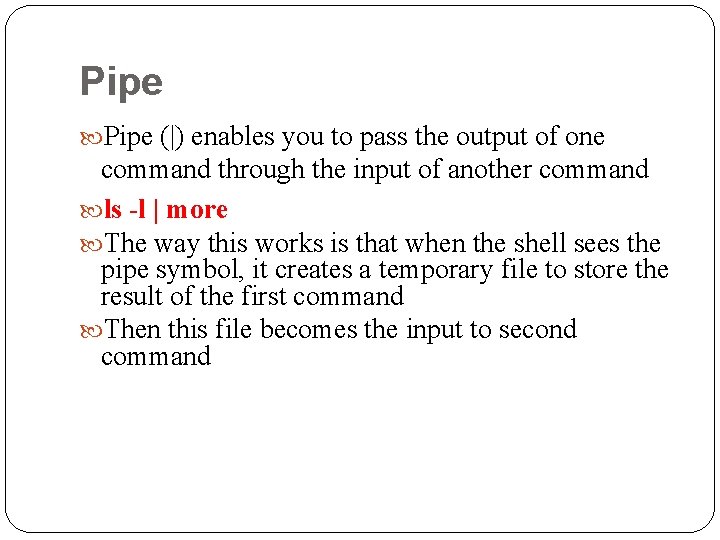 Pipe

Pipe (|) enables you to pass the output of one command through the input of another command

ls -l | more

The way this works is that when the shell sees the pipe symbol, it creates a temporary file to store the result of the first command

Then this file becomes the input to second command